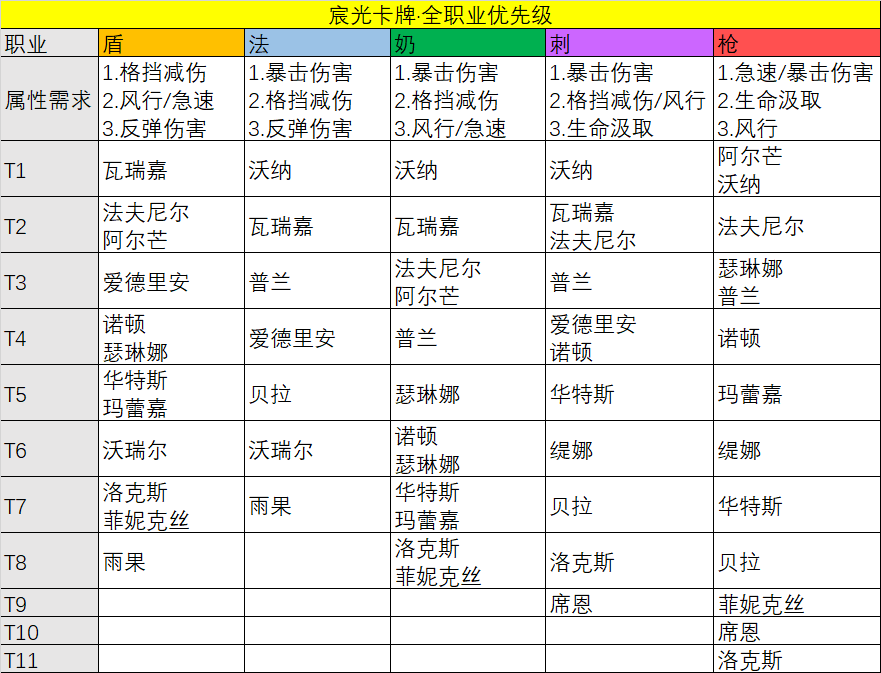 宸光卡牌·全职业优先级

| 职业 | 盾 | 法 | 奶 | 刺 | 枪 |
|---|---|---|---|---|---|
| 属性需求 | 1.格挡减伤 2.风行/急速 3.反弹伤害 | 1.暴击伤害 2.格挡减伤 3.反弹伤害 | 1.暴击伤害 2.格挡减伤 3.风行/急速 | 1.暴击伤害 2.格挡减伤/风行 3.生命汲取 | 1.急速/暴击伤害 2.生命汲取 3.风行 |
| T1 | 瓦瑞嘉 | 沃纳 | 沃纳 | 沃纳 | 阿尔芒 沃纳 |
| T2 | 法夫尼尔 阿尔芒 | 瓦瑞嘉 | 瓦瑞嘉 | 瓦瑞嘉 法夫尼尔 | 法夫尼尔 |
| T3 | 爱德里安 | 普兰 | 法夫尼尔 阿尔芒 | 普兰 | 瑟琳娜 普兰 |
| T4 | 诺顿 瑟琳娜 | 爱德里安 | 普兰 | 爱德里安 诺顿 | 诺顿 |
| T5 | 华特斯 玛蕾嘉 | 贝拉 | 瑟琳娜 | 华特斯 | 玛蕾嘉 |
| T6 | 沃瑞尔 | 沃瑞尔 | 诺顿 瑟琳娜 | 缇娜 | 缇娜 |
| T7 | 洛克斯 菲妮克丝 | 雨果 | 华特斯 玛蕾嘉 | 贝拉 | 华特斯 |
| T8 | 雨果 | | 洛克斯 菲妮克丝 | 洛克斯 | 贝拉 |
| T9 | | | | 席恩 | 菲妮克丝 |
| T10 | | | | | 席恩 |
| T11 | | | | | 洛克斯 |